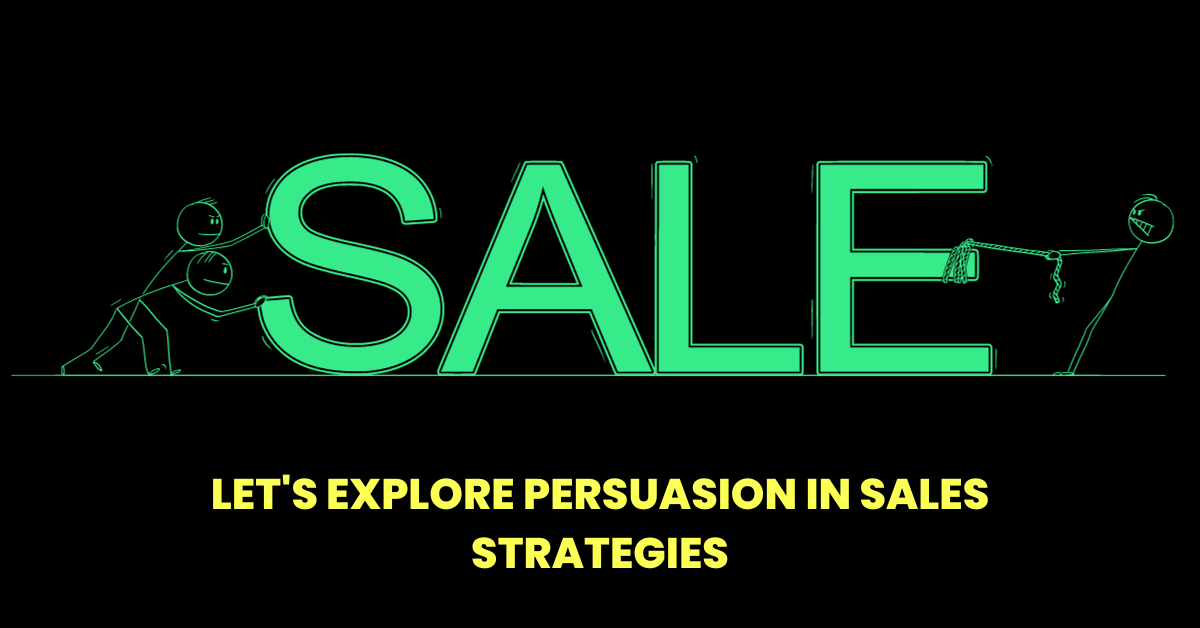 SALE

LET'S EXPLORE PERSUASION IN SALES STRATEGIES